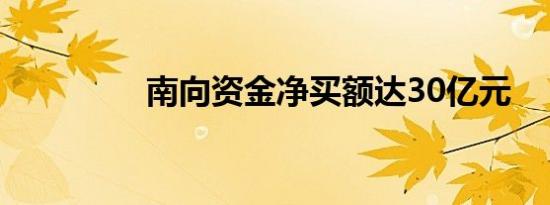 南向资金净买额达30亿元